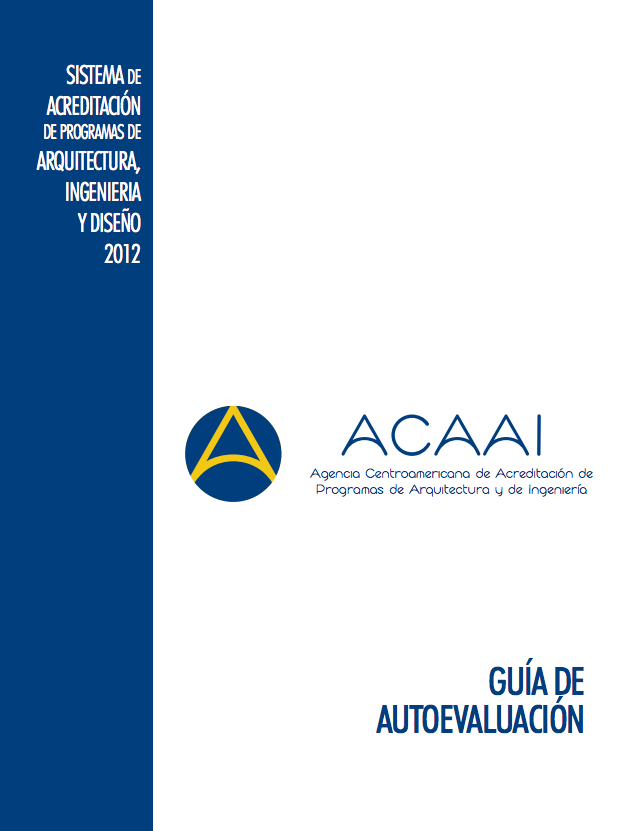 SISTEMA DE ACREDITACIÓN DE PROGRAMAS DE ARQUITECTURA, INGENIERIA Y DISEÑO 2012

ACAAI
Agencia Centroamericana de Acreditación de Programas de Arquitectura y de Ingeniería

GUÍA DE AUTOEVALUACIÓN